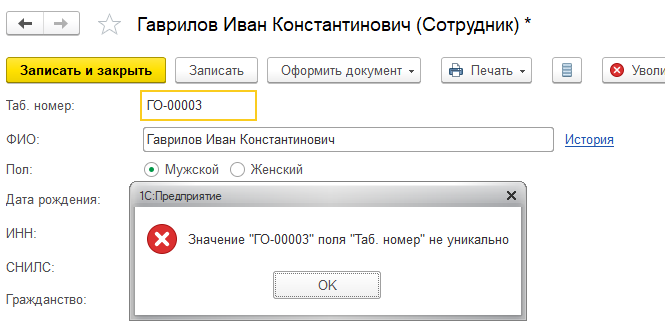 Гаврилов Иван Константинович (Сотрудник) *

Записать и закрыть
Записать
Оформить документ
Печать
Уволи

Таб. номер: ГО-00003

ФИО: Гаврилов Иван Константинович
История

Пол: Мужской Женский

Дата рождения:

ИНН:

СНИЛС:

Гражданство:

1С:Предприятие

Значение "ГО-00003" поля "Таб. номер" не уникально

OK